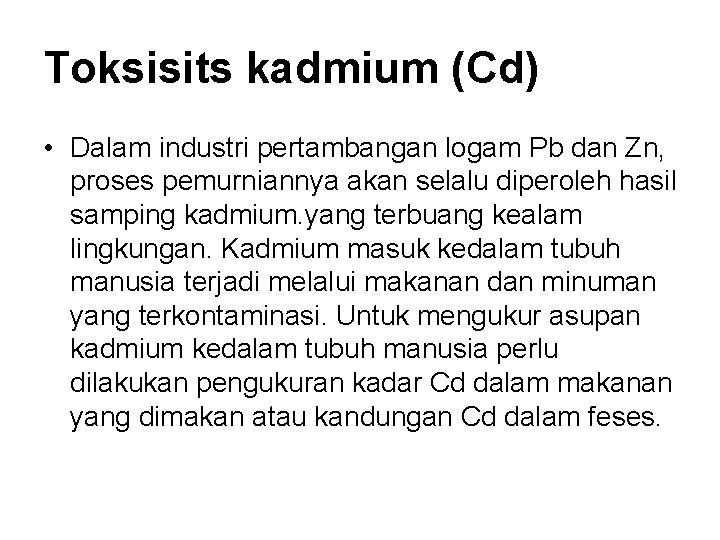 Toksisits kadmium (Cd)

• Dalam industri pertambangan logam Pb dan Zn, proses pemurniannya akan selalu diperoleh hasil samping kadmium.yang terbuang kealam lingkungan. Kadmium masuk kedalam tubuh manusia terjadi melalui makanan dan minuman yang terkontaminasi. Untuk mengukur asupan kadmium kedalam tubuh manusia perlu dilakukan pengukuran kadar Cd dalam makanan yang dimakan atau kandungan Cd dalam feses.